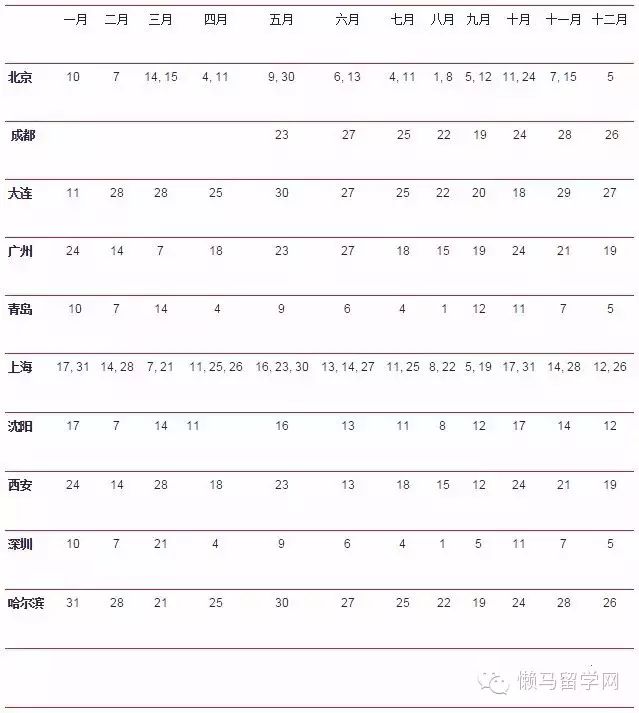 |  | 一月 | 二月 | 三月 | 四月 | 五月 | 六月 | 七月 | 八月 | 九月 | 十月 | 十一月 | 十二月 |
|---|---|---|---|---|---|---|---|---|---|---|---|---|
| 北京 | 10 | 7 | 14, 15 | 4, 11 | 9, 30 | 6, 13 | 4, 11 | 1, 8 | 5, 12 | 11, 24 | 7, 15 | 5 |
| 成都 |  |  |  |  | 23 | 27 | 25 | 22 | 19 | 24 | 28 | 26 |
| 大连 | 11 | 28 | 28 | 25 | 30 | 27 | 25 | 22 | 20 | 18 | 29 | 27 |
| 广州 | 24 | 14 | 7 | 18 | 23 | 27 | 18 | 15 | 19 | 24 | 21 | 19 |
| 青岛 | 10 | 7 | 14 | 4 | 9 | 6 | 4 | 1 | 12 | 11 | 7 | 5 |
| 上海 | 17, 31 | 14, 28 | 7, 21 | 11, 25, 26 | 16, 23, 30 | 13, 14, 27 | 11, 25 | 8, 22 | 5, 19 | 17, 31 | 14, 28 | 12, 26 |
| 沈阳 | 17 | 7 | 14 | 11 | 16 | 13 | 11 | 8 | 12 | 17 | 14 | 12 |
| 西安 | 24 | 14 | 28 | 18 | 23 | 13 | 18 | 15 | 12 | 24 | 21 | 19 |
| 深圳 | 10 | 7 | 21 | 4 | 9 | 6 | 4 | 1 | 5 | 11 | 7 | 5 |
| 哈尔滨 | 31 | 28 | 21 | 25 | 30 | 27 | 25 | 22 | 19 | 24 | 28 | 26 |

懒马留学网